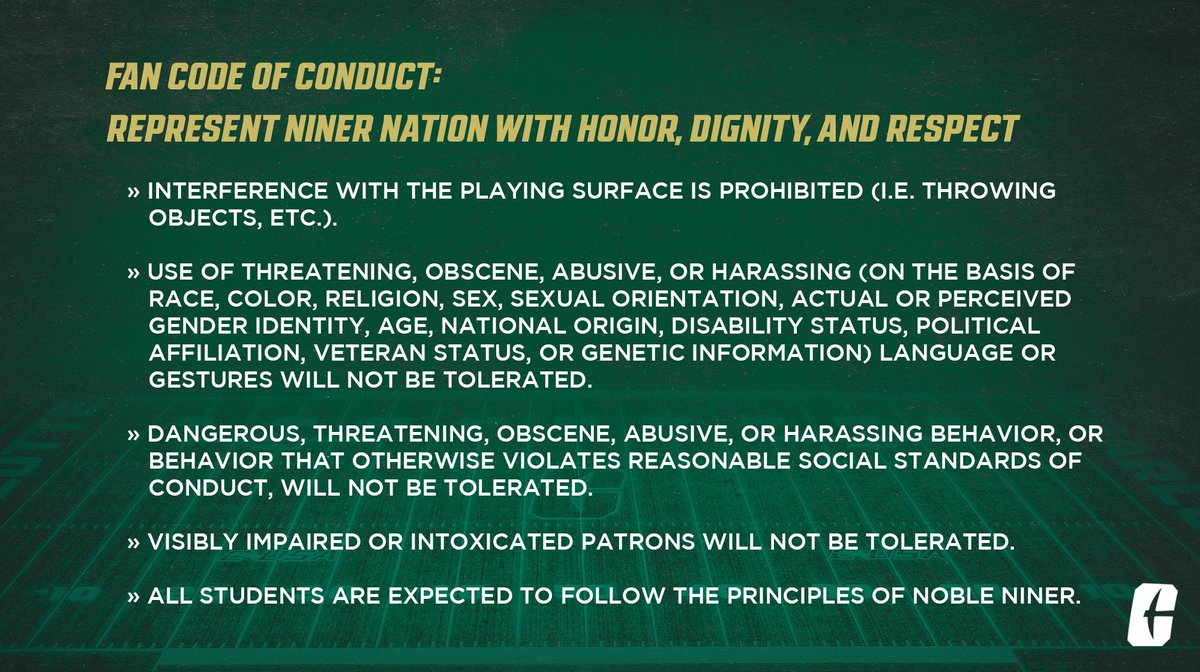 FAN CODE OF CONDUCT:
REPRESENT NINER NATION WITH HONOR, DIGNITY, AND RESPECT

» INTERFERENCE WITH THE PLAYING SURFACE IS PROHIBITED (I.E. THROWING OBJECTS, ETC.).

» USE OF THREATENING, OBSCENE, ABUSIVE, OR HARASSING (ON THE BASIS OF RACE, COLOR, RELIGION, SEX, SEXUAL ORIENTATION, ACTUAL OR PERCEIVED GENDER IDENTITY, AGE, NATIONAL ORIGIN, DISABILITY STATUS, POLITICAL AFFILIATION, VETERAN STATUS, OR GENETIC INFORMATION) LANGUAGE OR GESTURES WILL NOT BE TOLERATED.

» DANGEROUS, THREATENING, OBSCENE, ABUSIVE, OR HARASSING BEHAVIOR, OR BEHAVIOR THAT OTHERWISE VIOLATES REASONABLE SOCIAL STANDARDS OF CONDUCT, WILL NOT BE TOLERATED.

» VISIBLY IMPAIRED OR INTOXICATED PATRONS WILL NOT BE TOLERATED.

» ALL STUDENTS ARE EXPECTED TO FOLLOW THE PRINCIPLES OF NOBLE NINER.